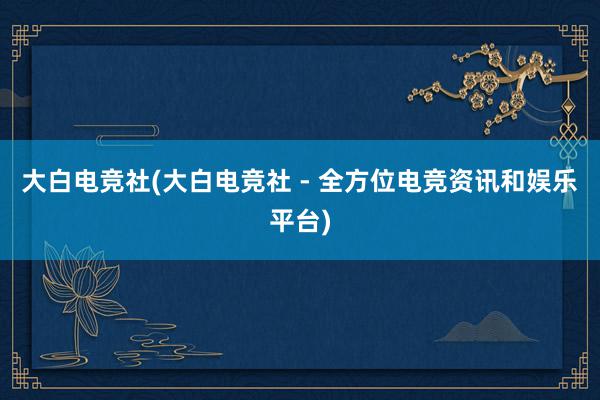 大白电竞社(大白电竞社 - 全方位电竞资讯和娱乐平台)